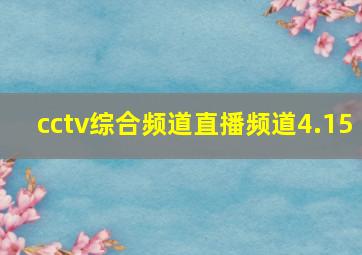 cctv综合频道直播频道4.15